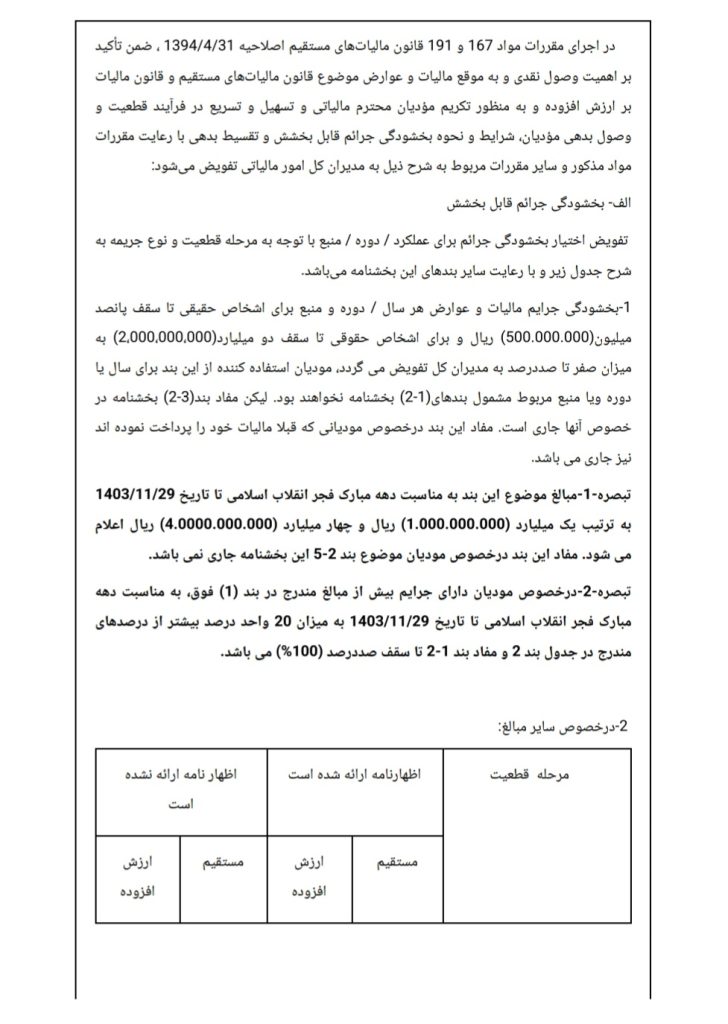 در اجرای مقررات مواد 167 و 191 قانون مالیات‌های مستقیم اصلاحیه 1394/4/31 ، ضمن تأکید بر اهمیت وصول نقدی و به موقع مالیات و عوارض موضوع قانون مالیات‌های مستقیم و قانون مالیات بر ارزش افزوده و به منظور تکریم مؤدیان محترم مالیاتی و تسهیل و تسریع در فرآیند قطعیت و وصول بدهی مؤدیان، شرایط و نحوه بخشودگی جرائم قابل بخشش و تقسیط بدهی با رعایت مقررات مواد مذکور و سایر مقررات مربوط به شرح ذیل به مدیران کل امور مالیاتی تفویض می‌شود:

الف- بخشودگی جرائم قابل بخشش

تفویض اختیار بخشودگی جرائم برای عملکرد / دوره / منبع با توجه به مرحله قطعیت و نوع جریمه به شرح جدول زیر و با رعایت سایر بندهای این بخشنامه می‌باشد.

1-بخشودگی جرایم مالیات و عوارض هر سال / دوره و منبع برای اشخاص حقیقی تا سقف پانصد میلیون(500.000.000) ریال و برای اشخاص حقوقی تا سقف دو میلیارد(2,000,000,000) به میزان صفر تا صددرصد به مدیران کل تفویض می گردد، مودیان استفاده کننده از این بند برای سال یا دوره ویا منبع مربوط مشمول بندهای(1-2) بخشنامه نخواهند بود. لیکن مفاد بند(3-2) بخشنامه در خصوص آنها جاری است. مفاد این بند درخصوص مودیانی که قبلا مالیات خود را پرداخت نموده اند نیز جاری می باشد.

تبصره-1-مبالغ موضوع این بند به مناسبت دهه مبارک فجر انقلاب اسلامی تا تاریخ 1403/11/29 به ترتیب یک میلیارد (1.000.000.000) ریال و چهار میلیارد (4.0000.000.000) ریال اعلام می شود. مفاد این بند درخصوص مودیان موضوع بند 2-5 این بخشنامه جاری نمی باشد.

تبصره-2-درخصوص مودیان دارای جرایم بیش از مبالغ مندرج در بند (1) فوق، به مناسبت دهه مبارک فجر انقلاب اسلامی تا تاریخ 1403/11/29 به میزان 20 واحد درصد بیشتر از درصدهای مندرج در جدول بند 2 و مفاد بند 1-2 تا سقف صددرصد (100%) می باشد.

2-درخصوص سایر مبالغ:

| مرحله قطعیت | اظهارنامه ارائه شده است | | اظهار نامه ارائه نشده است | |
|---|---|---|---|---|
| | مستقیم | ارزش افزوده | مستقیم | ارزش افزوده |